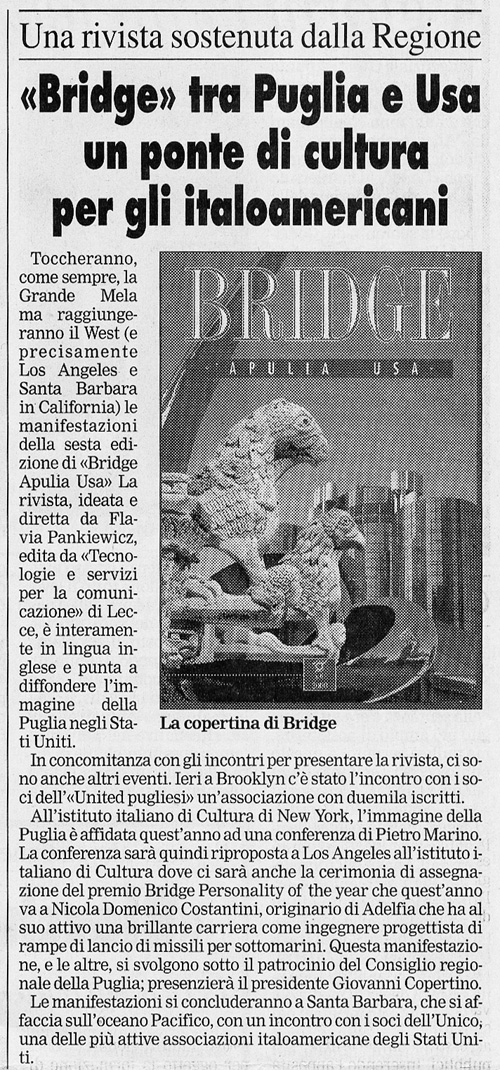 Una rivista sostenuta dalla Regione

«Bridge» tra Puglia e Usa un ponte di cultura per gli italoamericani

Toccheranno, come sempre, la Grande Mela ma raggiungeranno il West (e precisamente Los Angeles e Santa Barbara in California) le manifestazioni della sesta edizione di «Bridge Apulia Usa» La rivista, ideata e diretta da Flavia Pankiewicz, edita da «Tecnologie e servizi per la comunicazione» di Lecce, è interamente in lingua inglese e punta a diffondere l'immagine della Puglia negli Stati Uniti.

BRIDGE
APULIA USA

La copertina di Bridge

In concomitanza con gli incontri per presentare la rivista, ci sono anche altri eventi. Ieri a Brooklyn c'è stato l'incontro con i soci dell'«United pugliesi» un'associazione con duemila iscritti.

All'istituto italiano di Cultura di New York, l'immagine della Puglia è affidata quest'anno ad una conferenza di Pietro Marino. La conferenza sarà quindi riproposta a Los Angeles all'istituto italiano di Cultura dove ci sarà anche la cerimonia di assegnazione del premio Bridge Personality of the year che quest'anno va a Nicola Domenico Costantini, originario di Adelfia che ha al suo attivo una brillante carriera come ingegnere progettista di rampe di lancio di missili per sottomarini. Questa manifestazione, e le altre, si svolgono sotto il patrocinio del Consiglio regionale della Puglia; presenzierà il presidente Giovanni Copertino.

Le manifestazioni si concluderanno a Santa Barbara, che si affaccia sull'oceano Pacifico, con un incontro con i soci dell'Unico, una delle più attive associazioni italoamericane degli Stati Uniti.